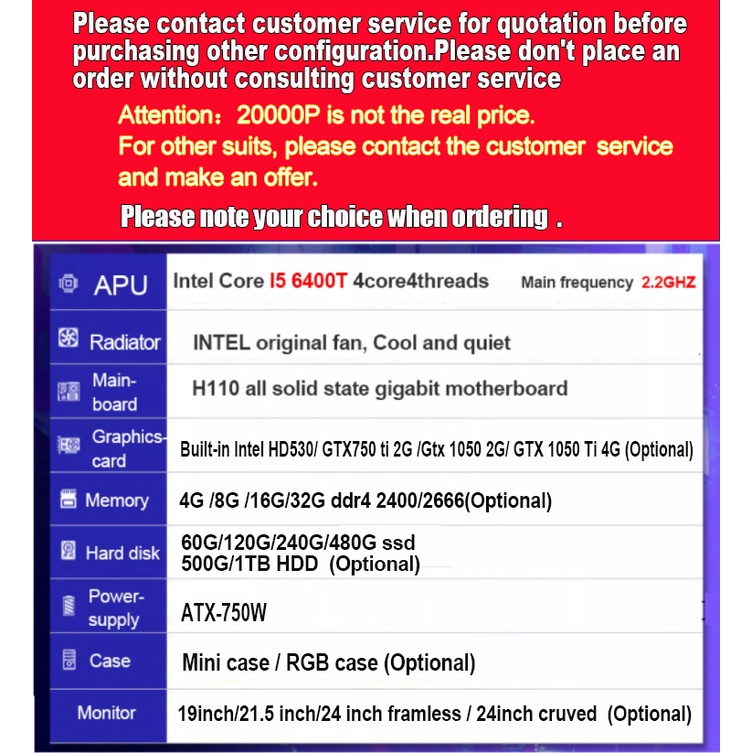 Please contact customer service for quotation before purchasing other configuration.Please don't place an order without consulting customer service

Attention：20000P is not the real price.
For other suits, please contact the customer service and make an offer.

Please note your choice when ordering .

| APU | Intel Core I5 6400T 4core4threads Main frequency 2.2GHZ |
|---|---|
| Radiator | INTEL original fan, Cool and quiet |
| Main-board | H110 all solid state gigabit motherboard |
| Graphics-card | Built-in Intel HD530/ GTX750 ti 2G /Gtx 1050 2G/ GTX 1050 Ti 4G (Optional) |
| Memory | 4G /8G /16G/32G ddr4 2400/2666(Optional) |
| Hard disk | 60G/120G/240G/480G ssd 500G/1TB HDD (Optional) |
| Power-supply | ATX-750W |
| Case | Mini case / RGB case (Optional) |
| Monitor | 19inch/21.5 inch/24 inch framless / 24inch cruved (Optional) |